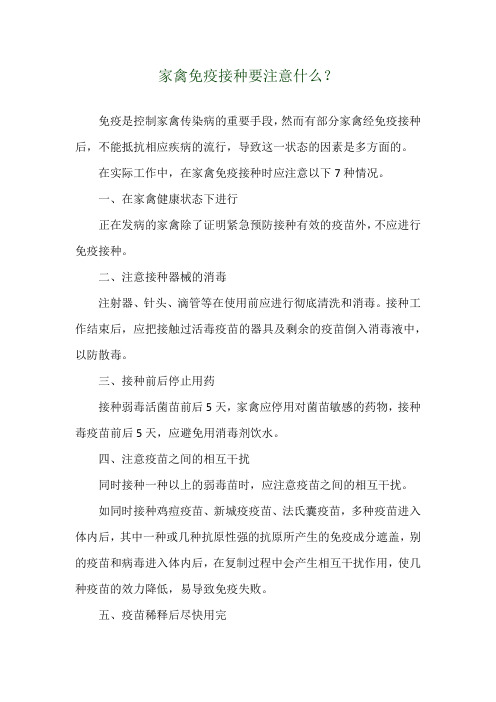 家禽免疫接种要注意什么？

免疫是控制家禽传染病的重要手段，然而有部分家禽经免疫接种后，不能抵抗相应疾病的流行，导致这一状态的因素是多方面的。

在实际工作中，在家禽免疫接种时应注意以下 7 种情况。

一、在家禽健康状态下进行

正在发病的家禽除了证明紧急预防接种有效的疫苗外，不应进行免疫接种。

二、注意接种器械的消毒

注射器、针头、滴管等在使用前应进行彻底清洗和消毒。接种工作结束后，应把接触过活毒疫苗的器具及剩余的疫苗倒入消毒液中，以防散毒。

三、接种前后停止用药

接种弱毒活菌苗前后 5 天，家禽应停用对菌苗敏感的药物，接种毒疫苗前后 5 天，应避免用消毒剂饮水。

四、注意疫苗之间的相互干扰

同时接种一种以上的弱毒苗时，应注意疫苗之间的相互干扰。

如同时接种鸡痘疫苗、新城疫疫苗、法氏囊疫苗，多种疫苗进入体内后，其中一种或几种抗原性强的抗原所产生的免疫成分遮盖，别的疫苗和病毒进入体内后，在复制过程中会产生相互干扰作用，使几种疫苗的效力降低，易导致免疫失败。

五、疫苗稀释后尽快用完